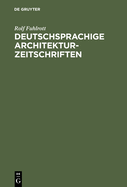 DE GRUYTER

Rolf Fuhlrott

DEUTSCHSPRACHIGE ARCHITEKTUR-ZEITSCHRIFTEN

DE G